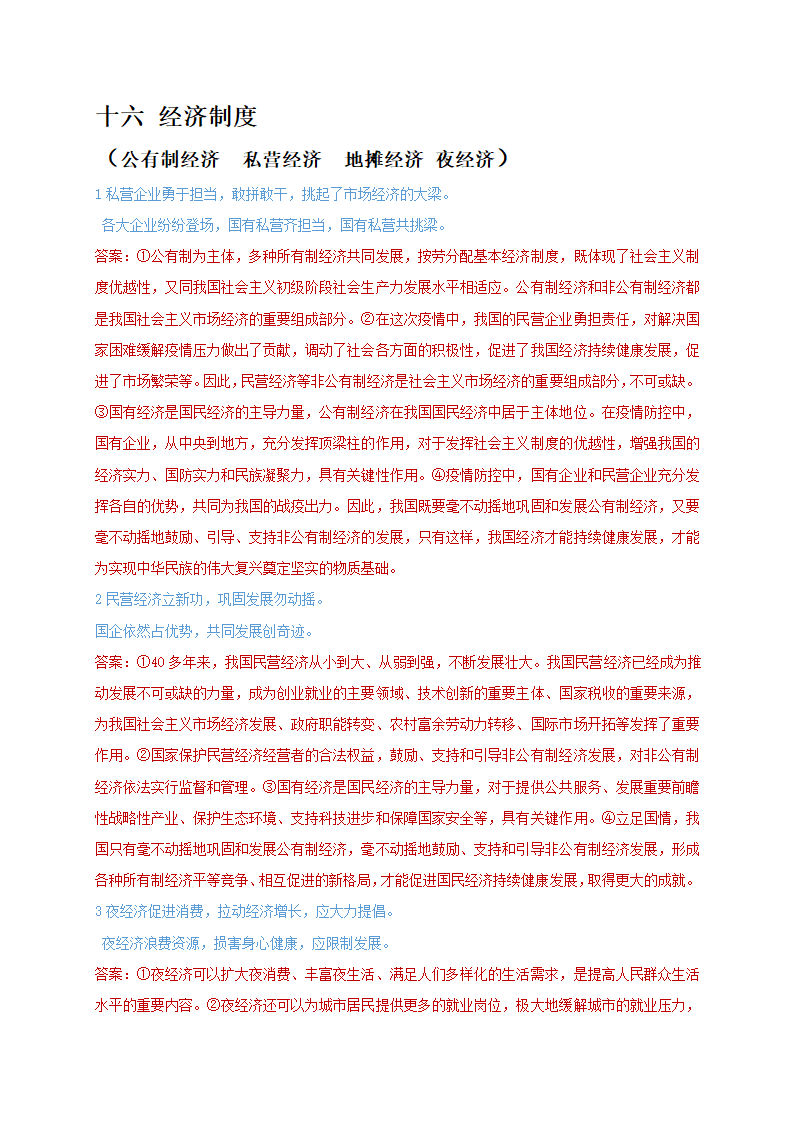 十六 经济制度

（公有制经济 私营经济 地摊经济 夜经济）

1 私营企业勇于担当，敢拼敢干，挑起了市场经济的大梁。

各大企业纷纷登场，国有私营齐担当，国有私营共挑梁。

答案：①公有制为主体，多种所有制经济共同发展，按劳分配基本经济制度，既体现了社会主义制度优越性，又同我国社会主义初级阶段社会生产力发展水平相适应。公有制经济和非公有制经济都是我国社会主义市场经济的重要组成部分。②在这次疫情中，我国的民营企业勇担责任，对解决国家困难缓解疫情压力做出了贡献，调动了社会各方面的积极性，促进了我国经济持续健康发展，促进了市场繁荣等。因此，民营经济等非公有制经济是社会主义市场经济的重要组成部分，不可或缺。③国有经济是国民经济的主导力量，公有制经济在我国国民经济中居于主体地位。在疫情防控中，国有企业，从中央到地方，充分发挥顶梁柱的作用，对于发挥社会主义制度的优越性，增强我国的经济实力、国防实力和民族凝聚力，具有关键性作用。④疫情防控中，国有企业和民营企业充分发挥各自的优势，共同为我国的战疫出力。因此，我国既要毫不动摇地巩固和发展公有制经济，又要毫不动摇地鼓励、引导、支持非公有制经济的发展，只有这样，我国经济才能持续健康发展，才能为实现中华民族的伟大复兴奠定坚实的物质基础。

2 民营经济立新功，巩固发展勿动摇。

国企依然占优势，共同发展创奇迹。

答案：①40 多年来，我国民营经济从小到大、从弱到强，不断发展壮大。我国民营经济已经成为推动发展不可或缺的力量，成为创业就业的主要领域、技术创新的重要主体、国家税收的重要来源，为我国社会主义市场经济发展、政府职能转变、农村富余劳动力转移、国际市场开拓等发挥了重要作用。②国家保护民营经济经营者的合法权益，鼓励、支持和引导非公有制经济发展，对非公有制经济依法实行监督和管理。③国有经济是国民经济的主导力量，对于提供公共服务、发展重要前瞻性战略性产业、保护生态环境、支持科技进步和保障国家安全等，具有关键作用。④立足国情，我国只有毫不动摇地巩固和发展公有制经济，毫不动摇地鼓励、支持和引导非公有制经济发展，形成各种所有制经济平等竞争、相互促进的新格局，才能促进国民经济持续健康发展，取得更大的成就。

3 夜经济促进消费，拉动经济增长，应大力提倡。

夜经济浪费资源，损害身心健康，应限制发展。

答案：①夜经济可以扩大夜消费、丰富夜生活、满足人们多样化的生活需求，是提高人民群众生活水平的重要内容。②夜经济还可以为城市居民提供更多的就业岗位，极大地缓解城市的就业压力，